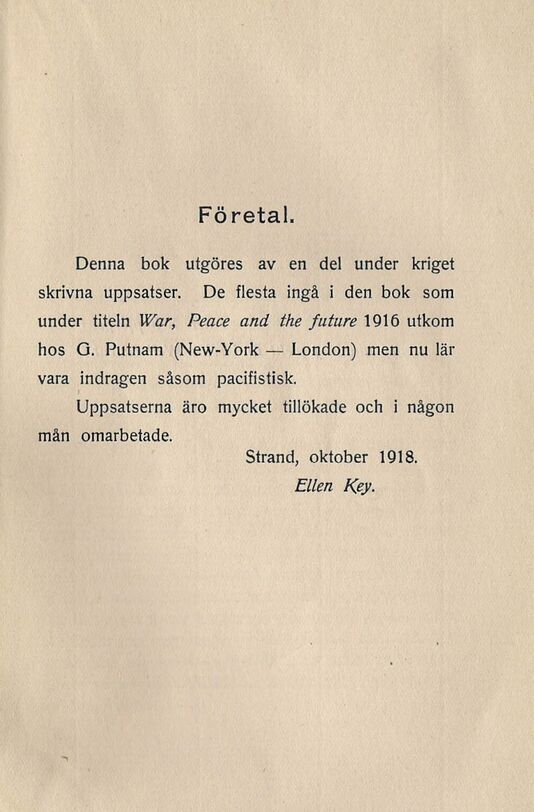 Företal.

Denna bok utgöres av en del under kriget skrivna uppsatser. De flesta ingå i den bok som under titeln War, Peace and the future 1916 utkom hos G. Putnam (New-York — London) men nu lär vara indragen såsom pacifistisk.

Uppsatserna äro mycket tillökade och i någon mån omarbetade.

Strand, oktober 1918.

Ellen Key.